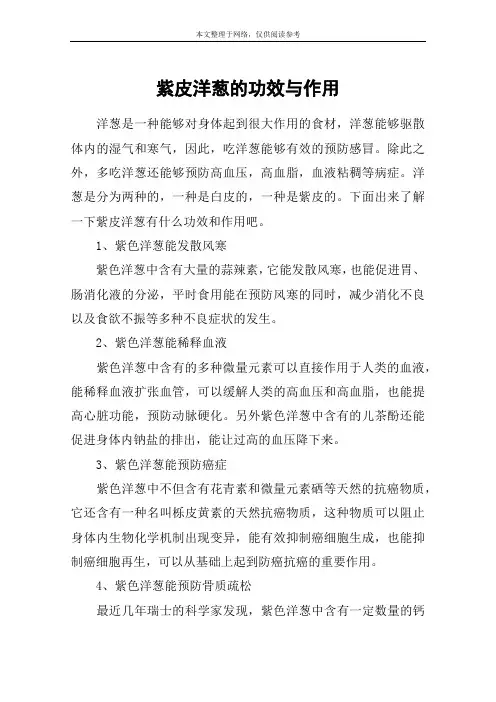 本文整理于网络，仅供阅读参考

紫皮洋葱的功效与作用

洋葱是一种能够对身体起到很大作用的食材，洋葱能够驱散体内的湿气和寒气，因此，吃洋葱能够有效的预防感冒。除此之外，多吃洋葱还能够预防高血压，高血脂，血液粘稠等病症。洋葱是分为两种的，一种是白皮的，一种是紫皮的。下面出来了解一下紫皮洋葱有什么功效和作用吧。

1、紫色洋葱能发散风寒

紫色洋葱中含有大量的蒜辣素，它能发散风寒，也能促进胃、肠消化液的分泌，平时食用能在预防风寒的同时，减少消化不良以及食欲不振等多种不良症状的发生。

2、紫色洋葱能稀释血液

紫色洋葱中含有的多种微量元素可以直接作用于人类的血液，能稀释血液扩张血管，可以缓解人类的高血压和高血脂，也能提高心脏功能，预防动脉硬化。另外紫色洋葱中含有的儿茶酚还能促进身体内钠盐的排出，能让过高的血压降下来。

3、紫色洋葱能预防癌症

紫色洋葱中不但含有花青素和微量元素硒等天然的抗癌物质，它还含有一种名叫栎皮黄素的天然抗癌物质，这种物质可以阻止身体内生物化学机制出现变异，能有效抑制癌细胞生成，也能抑制癌细胞再生，可以从基础上起到防癌抗癌的重要作用。

4、紫色洋葱能预防骨质疏松

最近几年瑞士的科学家发现，紫色洋葱中含有一定数量的钙